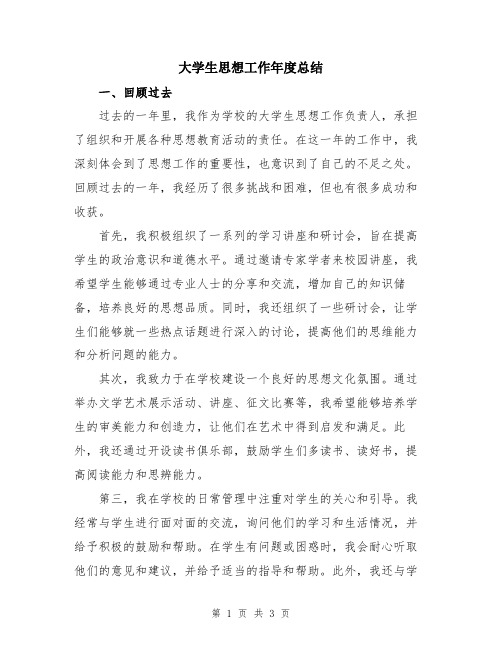 大学生思想工作年度总结

一、回顾过去

过去的一年里，我作为学校的大学生思想工作负责人，承担了组织和开展各种思想教育活动的责任。在这一年的工作中，我深刻体会到了思想工作的重要性，也意识到了自己的不足之处。回顾过去的一年，我经历了很多挑战和困难，但也有很多成功和收获。

首先，我积极组织了一系列的学习讲座和研讨会，旨在提高学生的政治意识和道德水平。通过邀请专家学者来校园讲座，我希望学生能够通过专业人士的分享和交流，增加自己的知识储备，培养良好的思想品质。同时，我还组织了一些研讨会，让学生们能够就一些热点话题进行深入的讨论，提高他们的思维能力和分析问题的能力。

其次，我致力于在学校建设一个良好的思想文化氛围。通过举办文学艺术展示活动、讲座、征文比赛等，我希望能够培养学生的审美能力和创造力，让他们在艺术中得到启发和满足。此外，我还通过开设读书俱乐部，鼓励学生们多读书、读好书，提高阅读能力和思辨能力。

第三，我在学校的日常管理中注重对学生的关心和引导。我经常与学生进行面对面的交流，询问他们的学习和生活情况，并给予积极的鼓励和帮助。在学生有问题或困惑时，我会耐心听取他们的意见和建议，并给予适当的指导和帮助。此外，我还与学

第 1 页 共 3 页